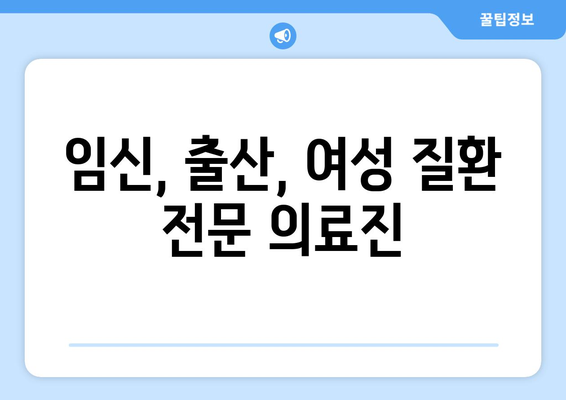 꿀팁정보

임신, 출산, 여성 질환 전문 의료진